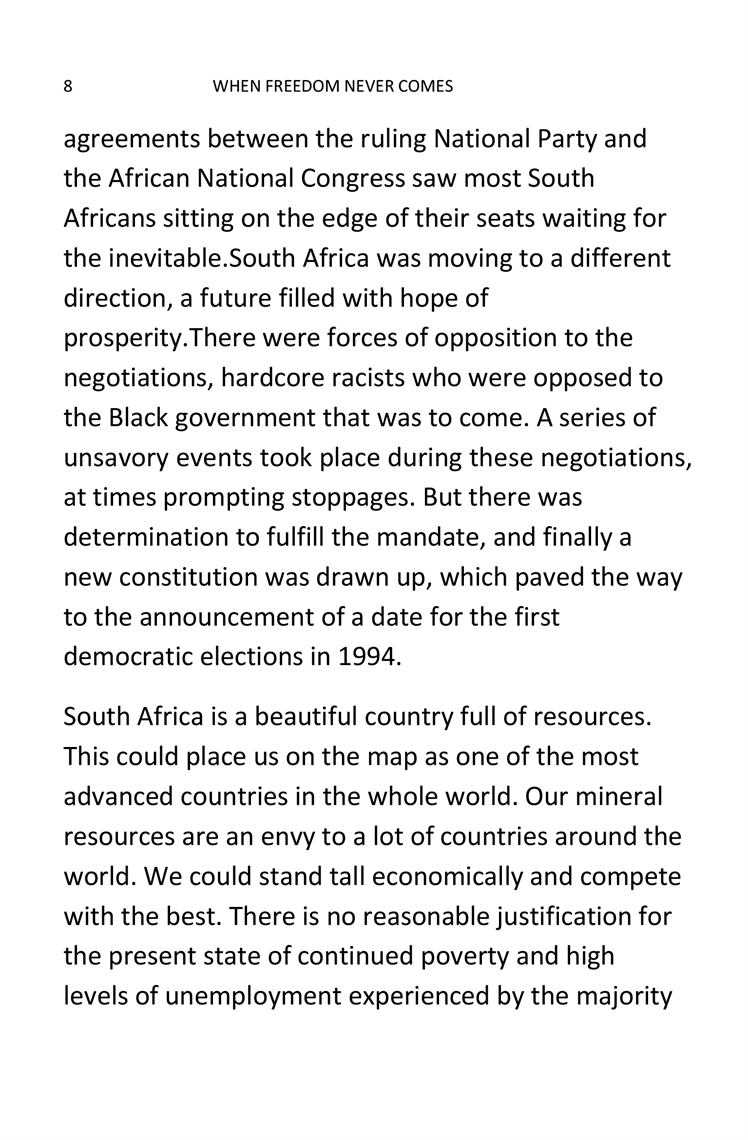 8 WHEN FREEDOM NEVER COMES

agreements between the ruling National Party and the African National Congress saw most South Africans sitting on the edge of their seats waiting for the inevitable.South Africa was moving to a different direction, a future filled with hope of prosperity.There were forces of opposition to the negotiations, hardcore racists who were opposed to the Black government that was to come. A series of unsavory events took place during these negotiations, at times prompting stoppages. But there was determination to fulfill the mandate, and finally a new constitution was drawn up, which paved the way to the announcement of a date for the first democratic elections in 1994.

South Africa is a beautiful country full of resources. This could place us on the map as one of the most advanced countries in the whole world. Our mineral resources are an envy to a lot of countries around the world. We could stand tall economically and compete with the best. There is no reasonable justification for the present state of continued poverty and high levels of unemployment experienced by the majority